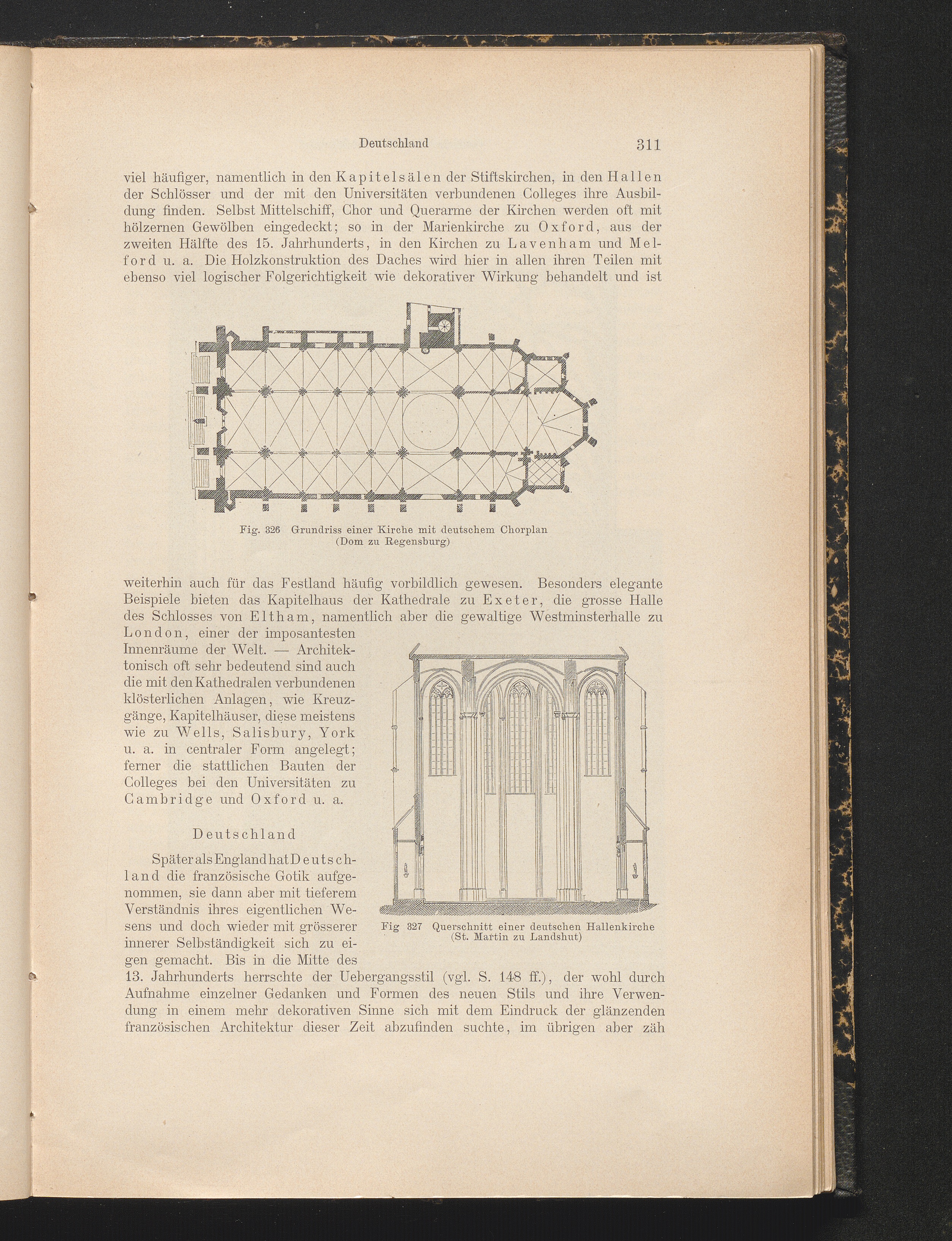 Deutschland 311

viel häufiger, namentlich in den Kapitelsälen der Stiftskirchen, in den Hallen der Schlösser und der mit den Universitäten verbundenen Colleges ihre Ausbildung finden. Selbst Mittelschiff, Chor und Querarme der Kirchen werden oft mit hölzernen Gewölben eingedeckt; so in der Marienkirche zu Oxford, aus der zweiten Hälfte des 15. Jahrhunderts, in den Kirchen zu Lavenham und Melford u. a. Die Holzkonstruktion des Daches wird hier in allen ihren Teilen mit ebenso viel logischer Folgerichtigkeit wie dekorativer Wirkung behandelt und ist

Fig. 326 Grundriss einer Kirche mit deutschem Chorplan (Dom zu Regensburg)

weiterhin auch für das Festland häufig vorbildlich gewesen. Besonders elegante Beispiele bieten das Kapitelhaus der Kathedrale zu Exeter, die grosse Halle des Schlosses von Eltham, namentlich aber die gewaltige Westminsterhalle zu London, einer der imposantesten Innenräume der Welt. — Architektonisch oft sehr bedeutend sind auch die mit den Kathedralen verbundenen klösterlichen Anlagen, wie Kreuzgänge, Kapitelhäuser, diese meistens wie zu Wells, Salisbury, York u. a. in centraler Form angelegt; ferner die stattlichen Bauten der Colleges bei den Universitäten zu Cambridge und Oxford u. a.

Deutschland

Später als England hat Deutschland die französische Gotik aufgenommen, sie dann aber mit tieferem Verständnis ihres eigentlichen Wesens und doch wieder mit grösserer innerer Selbständigkeit sich zu eigen gemacht. Bis in die Mitte des 13. Jahrhunderts herrschte der Uebergangsstil (vgl. S. 148 ff.), der wohl durch Aufnahme einzelner Gedanken und Formen des neuen Stils und ihre Verwendung in einem mehr dekorativen Sinne sich mit dem Eindruck der glänzenden französischen Architektur dieser Zeit abzufinden suchte, im übrigen aber zäh

Fig 327 Querschnitt einer deutschen Hallenkirche (St. Martin zu Landshut)